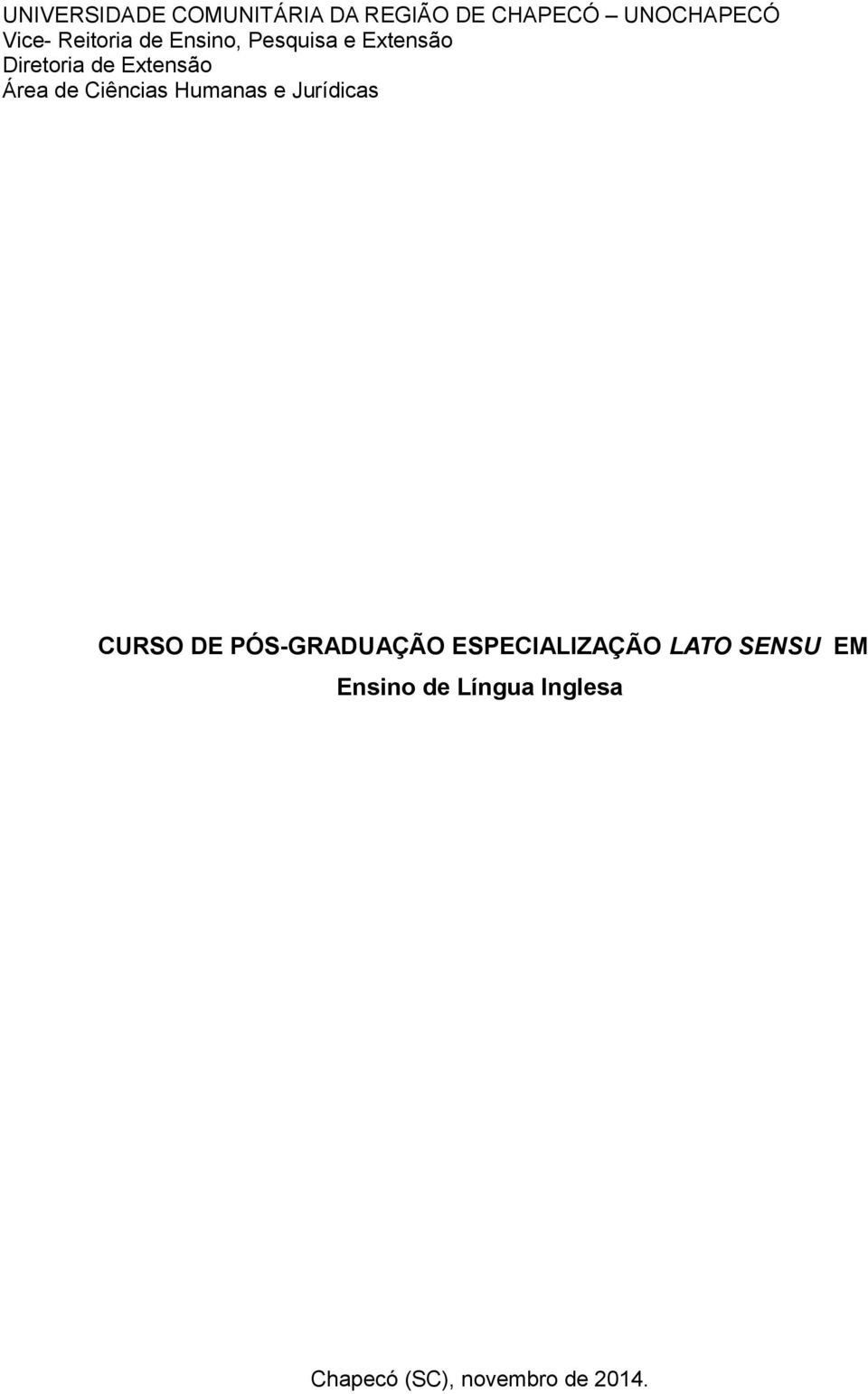 UNIVERSIDADE COMUNITÁRIA DA REGIÃO DE CHAPECÓ – UNOCHAPECÓ
Vice- Reitoria de Ensino, Pesquisa e Extensão
Diretoria de Extensão
Área de Ciências Humanas e Jurídicas

CURSO DE PÓS-GRADUAÇÃO ESPECIALIZAÇÃO LATO SENSU EM
Ensino de Língua Inglesa

Chapecó (SC), novembro de 2014.